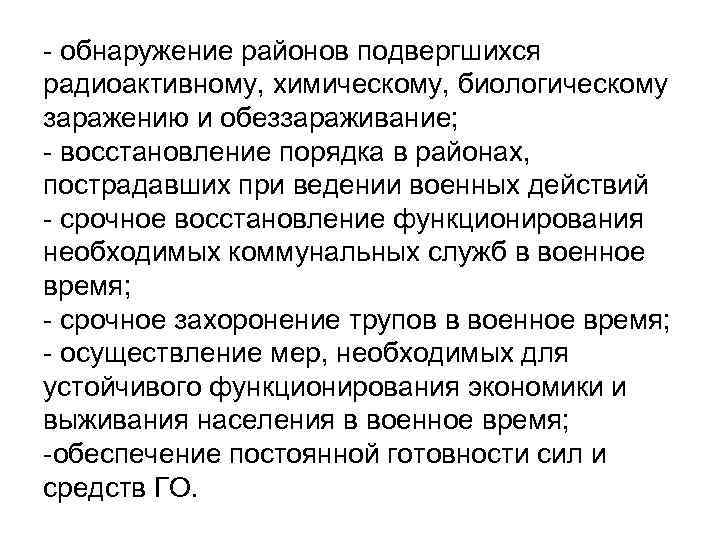 - обнаружение районов подвергшихся радиоактивному, химическому, биологическому заражению и обеззараживание;
- восстановление порядка в районах, пострадавших при ведении военных действий
- срочное восстановление функционирования необходимых коммунальных служб в военное время;
- срочное захоронение трупов в военное время;
- осуществление мер, необходимых для устойчивого функционирования экономики и выживания населения в военное время;
-обеспечение постоянной готовности сил и средств ГО.